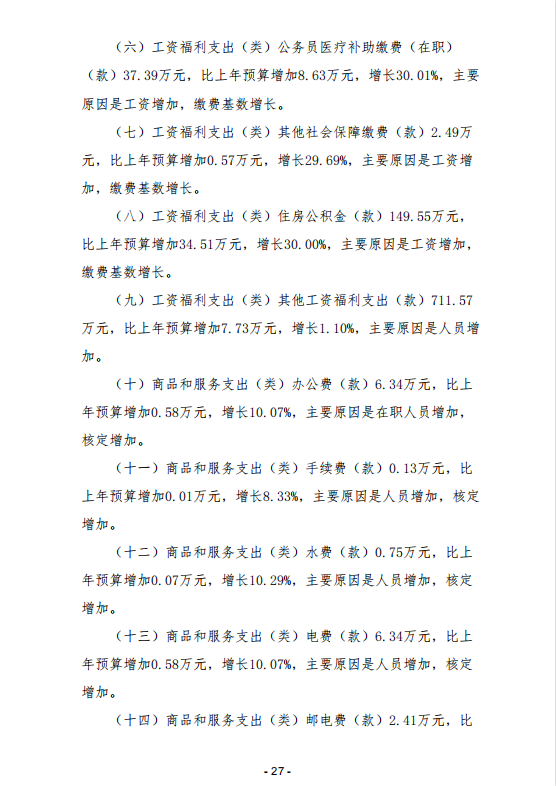 （六）工资福利支出（类）公务员医疗补助缴费（在职）（款）37.39万元，比上年预算增加8.63万元，增长30.01%，主要原因是工资增加，缴费基数增长。

（七）工资福利支出（类）其他社会保障缴费（款）2.49万元，比上年预算增加0.57万元，增长29.69%，主要原因是工资增加，缴费基数增长。

（八）工资福利支出（类）住房公积金（款）149.55万元，比上年预算增加34.51万元，增长30.00%，主要原因是工资增加，缴费基数增长。

（九）工资福利支出（类）其他工资福利支出（款）711.57万元，比上年预算增加7.73万元，增长1.10%，主要原因是人员增加。

（十）商品和服务支出（类）办公费（款）6.34万元，比上年预算增加0.58万元，增长10.07%，主要原因是在职人员增加，核定增加。

（十一）商品和服务支出（类）手续费（款）0.13万元，比上年预算增加0.01万元，增长8.33%，主要原因是人员增加，核定增加。

（十二）商品和服务支出（类）水费（款）0.75万元，比上年预算增加0.07万元，增长10.29%，主要原因是人员增加，核定增加。

（十三）商品和服务支出（类）电费（款）6.34万元，比上年预算增加0.58万元，增长10.07%，主要原因是人员增加，核定增加。

（十四）商品和服务支出（类）邮电费（款）2.41万元，比

- 27 -